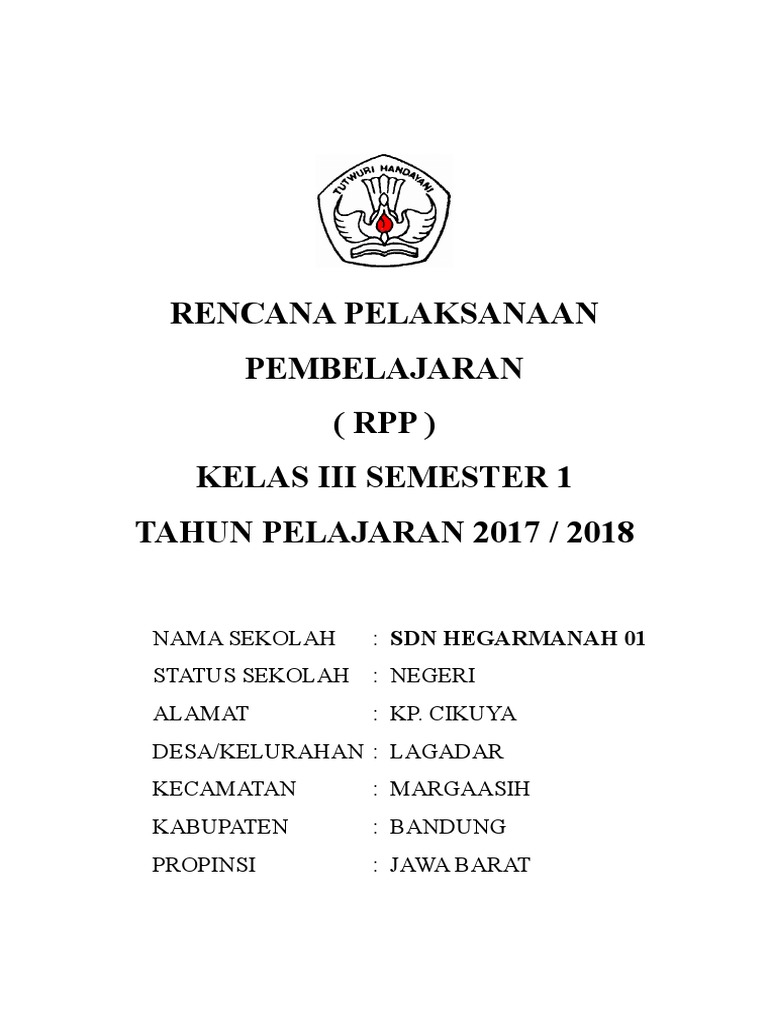 TUTWURI HANDAYANI

RENCANA PELAKSANAAN
PEMBELAJARAN
( RPP )
KELAS III SEMESTER 1
TAHUN PELAJARAN 2017 / 2018

NAMA SEKOLAH : SDN HEGARMANAH 01
STATUS SEKOLAH : NEGERI
ALAMAT : KP. CIKUYA
DESA/KELURAHAN : LAGADAR
KECAMATAN : MARGAASIH
KABUPATEN : BANDUNG
PROPINSI : JAWA BARAT